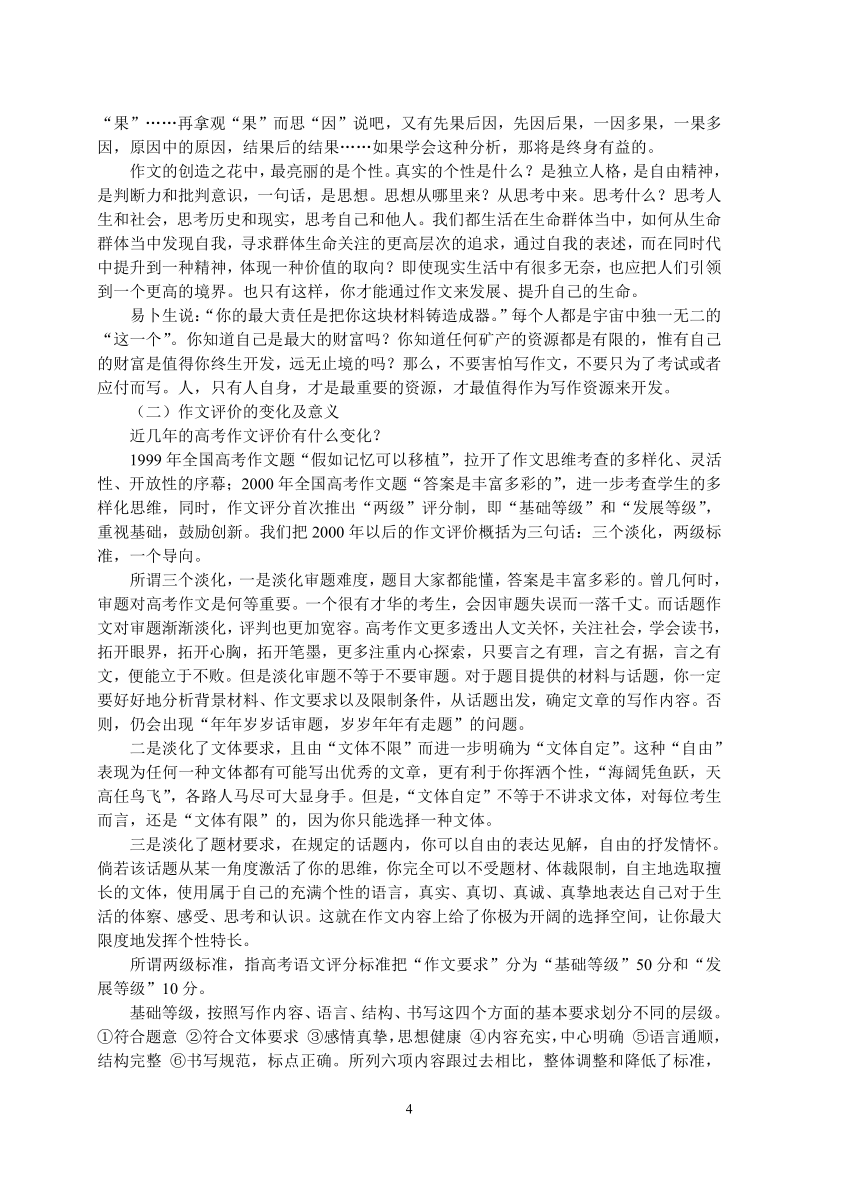 “果”……再拿观“果”而思“因”说吧，又有先果后因，先因后果，一因多果，一果多因，原因中的原因，结果后的结果……如果学会这种分析，那将是终身有益的。

作文的创造之花中，最亮丽的是个性。真实的个性是什么？是独立人格，是自由精神，是判断力和批判意识，一句话，是思想。思想从哪里来？从思考中来。思考什么？思考人生和社会，思考历史和现实，思考自己和他人。我们都生活在生命群体当中，如何从生命群体当中发现自我，寻求群体生命关注的更高层次的追求，通过自我的表述，而在同时代中提升到一种精神，体现一种价值的取向？即使现实生活中有很多无奈，也应把人们引领到一个更高的境界。也只有这样，你才能通过作文来发展、提升自己的生命。

易卜生说：“你的最大责任是把你这块材料铸造成器。”每个人都是宇宙中独一无二的“这一个”。你知道自己是最大的财富吗？你知道任何矿产的资源都是有限的，惟有自己的财富是值得你终生开发，远无止境的吗？那么，不要害怕写作文，不要只为了考试或者应付而写。人，只有人自身，才是最重要的资源，才最值得作为写作资源来开发。

（二）作文评价的变化及意义

近几年的高考作文评价有什么变化？

1999 年全国高考作文题“假如记忆可以移植”，拉开了作文思维考查的多样化、灵活性、开放性的序幕；2000 年全国高考作文题“答案是丰富多彩的”，进一步考查学生的多样化思维，同时，作文评分首次推出“两级”评分制，即“基础等级”和“发展等级”，重视基础，鼓励创新。我们把 2000 年以后的作文评价概括为三句话：三个淡化，两级标准，一个导向。

所谓三个淡化，一是淡化审题难度，题目大家都能懂，答案是丰富多彩的。曾几何时，审题对高考作文是何等重要。一个很有才华的考生，会因审题失误而一落千丈。而话题作文对审题渐渐淡化，评判也更加宽容。高考作文更多透出人文关怀，关注社会，学会读书，拓开眼界，拓开心胸，拓开笔墨，更多注重内心探索，只要言之有理，言之有据，言之有文，便能立于不败。但是淡化审题不等于不要审题。对于题目提供的材料与话题，你一定要好好地分析背景材料、作文要求以及限制条件，从话题出发，确定文章的写作内容。否则，仍会出现“年年岁岁话审题，岁岁年年有走题”的问题。

二是淡化了文体要求，且由“文体不限”而进一步明确为“文体自定”。这种“自由”表现为任何一种文体都有可能写出优秀的文章，更有利于你挥洒个性，“海阔凭鱼跃，天高任鸟飞”，各路人马尽可大显身手。但是，“文体自定”不等于不讲求文体，对每位考生而言，还是“文体有限”的，因为你只能选择一种文体。

三是淡化了题材要求，在规定的话题内，你可以自由的表达见解，自由的抒发情怀。倘若该话题从某一角度激活了你的思维，你完全可以不受题材、体裁限制，自主地选取擅长的文体，使用属于自己的充满个性的语言，真实、真切、真诚、真挚地表达自己对于生活的体察、感受、思考和认识。这就在作文内容上给了你极为开阔的选择空间，让你最大限度地发挥个性特长。

所谓两级标准，指高考语文评分标准把“作文要求”分为“基础等级”50 分和“发展等级”10 分。

基础等级，按照写作内容、语言、结构、书写这四个方面的基本要求划分不同的层级。①符合题意 ②符合文体要求 ③感情真挚，思想健康 ④内容充实，中心明确 ⑤语言通顺，结构完整 ⑥书写规范，标点正确。所列六项内容跟过去相比，整体调整和降低了标准，

4